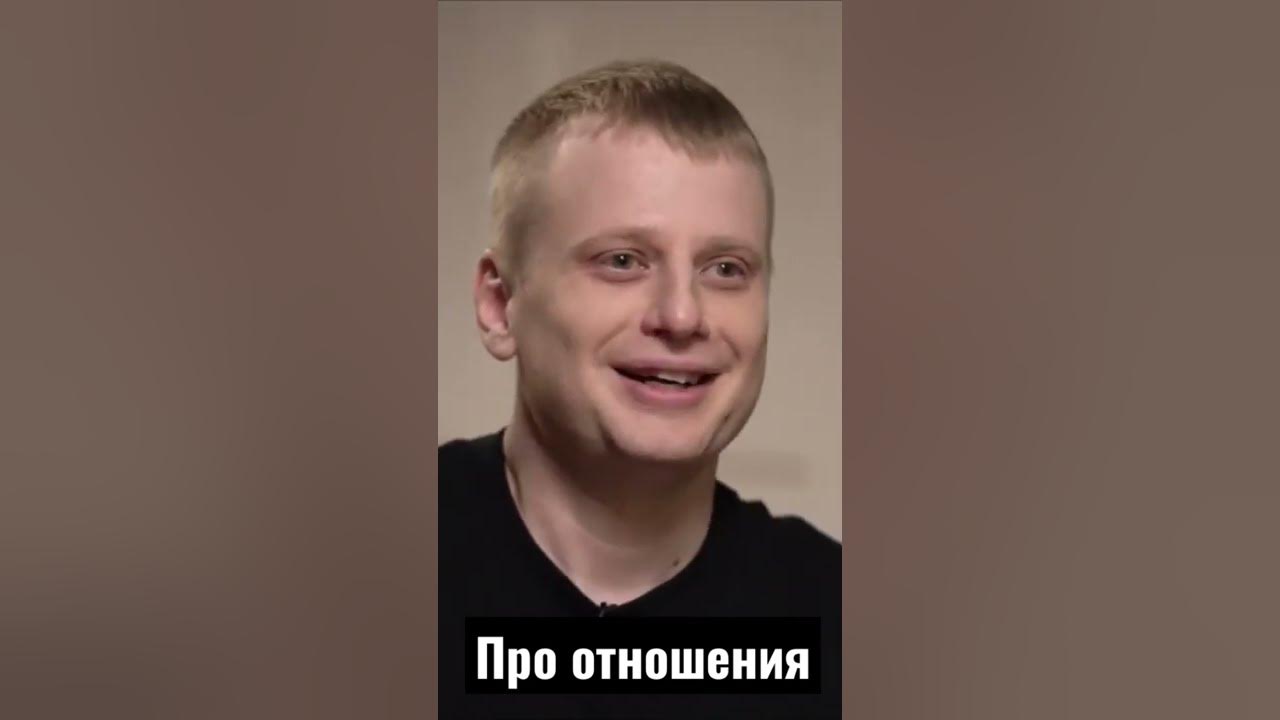 Про отношения